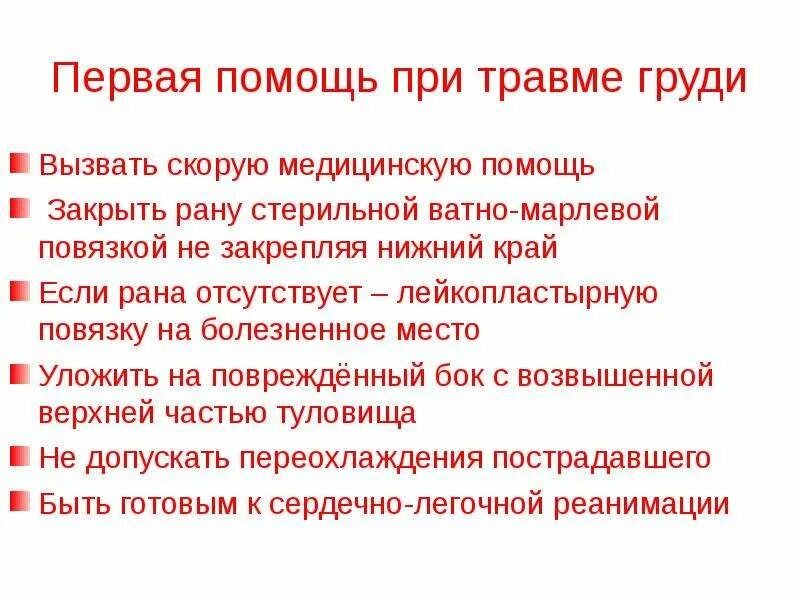 Первая помощь при травме груди

• Вызвать скорую медицинскую помощь
• Закрыть рану стерильной ватно-марлевой повязкой не закрепляя нижний край
• Если рана отсутствует – лейкопластырную повязку на болезненное место
• Уложить на повреждённый бок с возвышенной верхней частью туловища
• Не допускать переохлаждения пострадавшего
• Быть готовым к сердечно-легочной реанимации